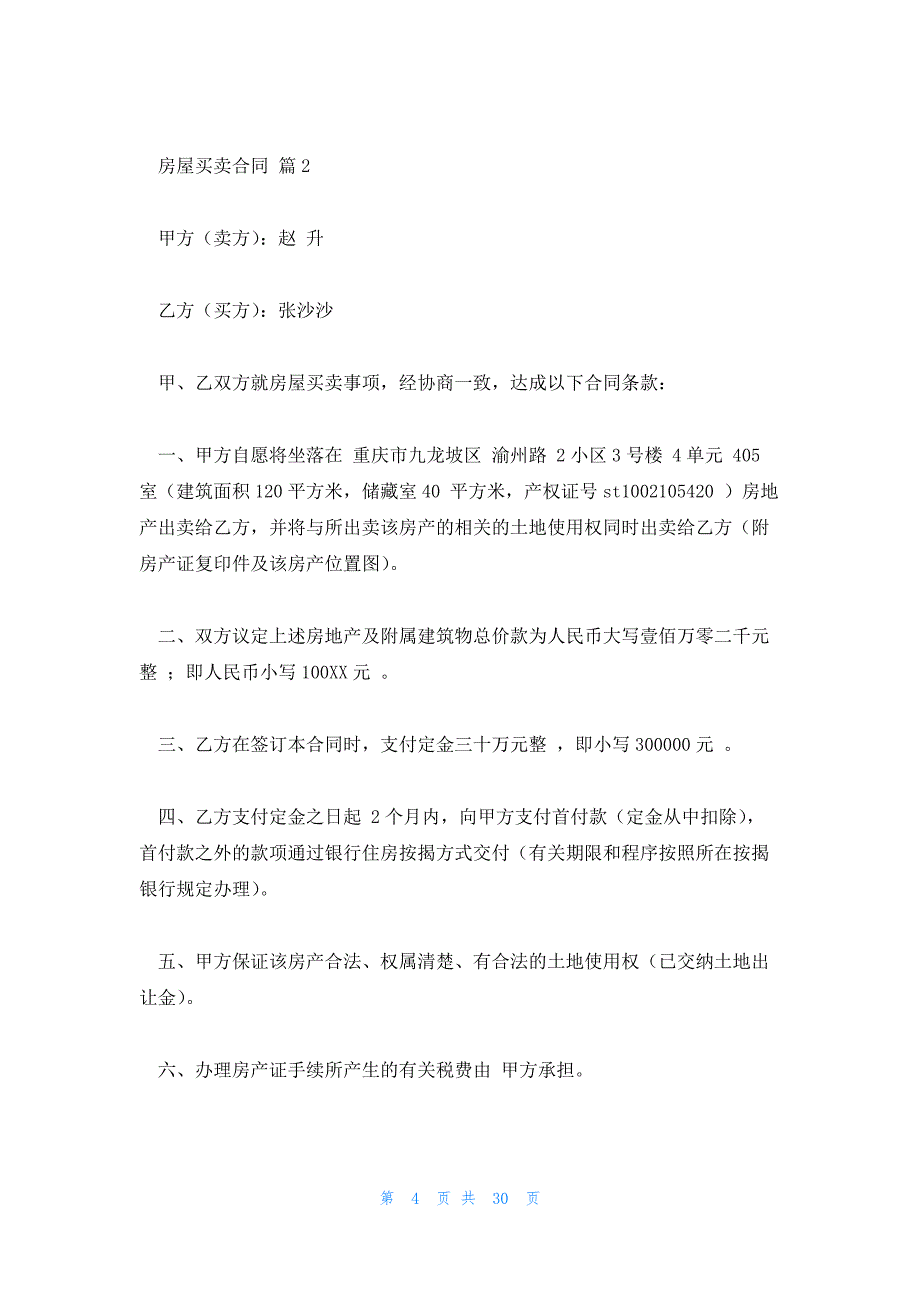 房屋买卖合同 篇2

甲方（卖方）：赵 升

乙方（买方）：张沙沙

甲、乙双方就房屋买卖事项，经协商一致，达成以下合同条款：

一、甲方自愿将坐落在 重庆市九龙坡区 渝州路 2小区3号楼 4单元 405室（建筑面积120平方米，储藏室40 平方米，产权证号st1002105420 ）房地产出卖给乙方，并将与所出卖该房产的相关的土地使用权同时出卖给乙方（附房产证复印件及该房产位置图）。

二、双方议定上述房地产及附属建筑物总价款为人民币大写壹佰万零二千元整 ；即人民币小写100XX元 。

三、乙方在签订本合同时，支付定金三十万元整 ，即小写300000元 。

四、乙方支付定金之日起 2个月内，向甲方支付首付款（定金从中扣除），首付款之外的款项通过银行住房按揭方式交付（有关期限和程序按照所在按揭银行规定办理）。

五、甲方保证该房产合法、权属清楚、有合法的土地使用权（已交纳土地出让金）。

六、办理房产证手续所产生的有关税费由 甲方承担。

第 4 页 共 30 页